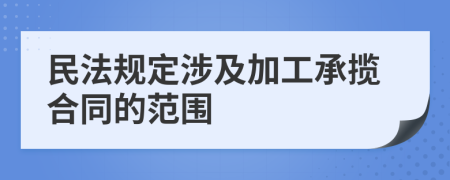 民法规定涉及加工承揽合同的范围